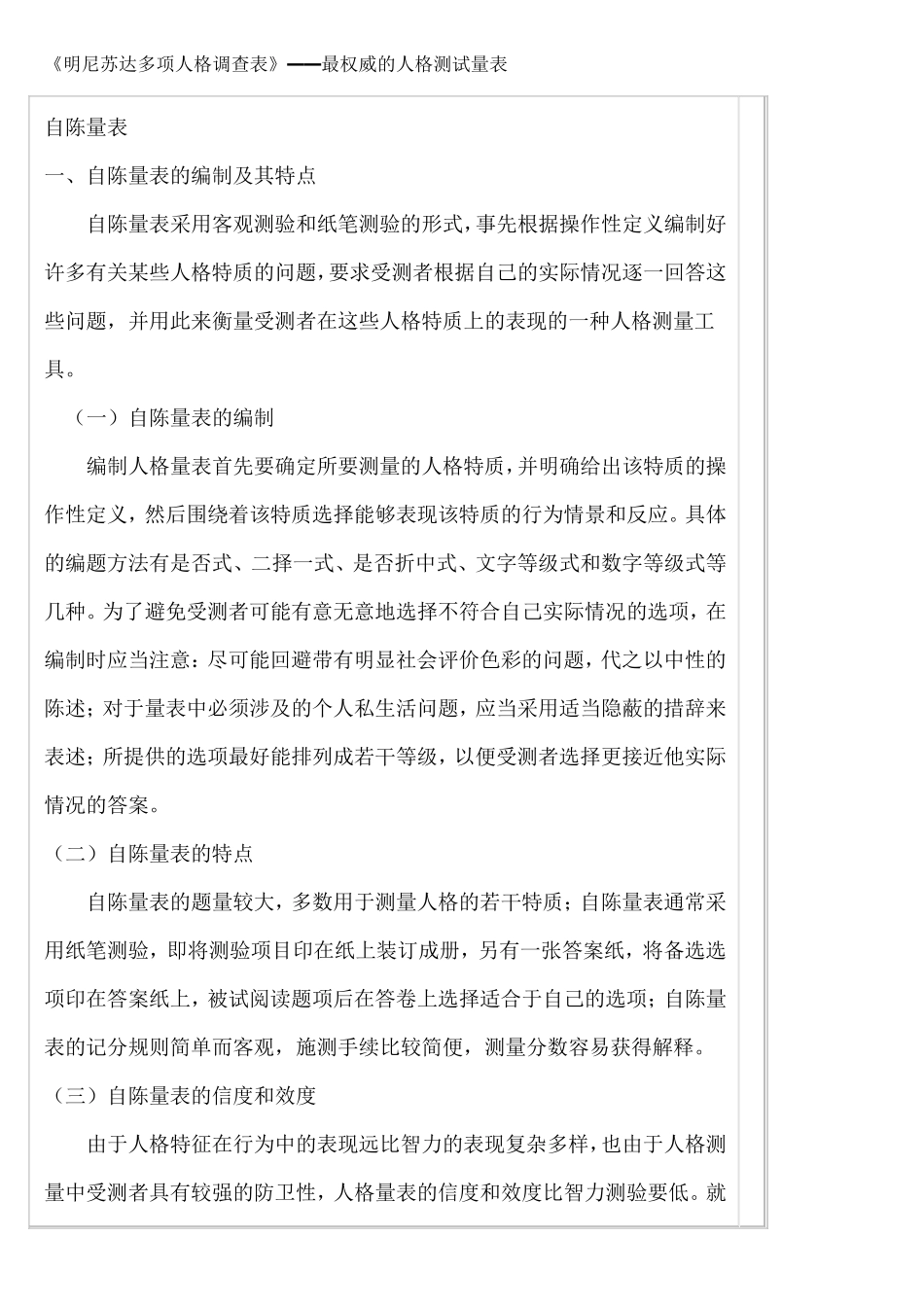 《明尼苏达多项人格调查表》——最权威的人格测试量表

自陈量表

一、自陈量表的编制及其特点

自陈量表采用客观测验和纸笔测验的形式，事先根据操作性定义编制好许多有关某些人格特质的问题，要求受测者根据自己的实际情况逐一回答这些问题，并用此来衡量受测者在这些人格特质上的表现的一种人格测量工具。

（一）自陈量表的编制

编制人格量表首先要确定所要测量的人格特质，并明确给出该特质的操作性定义，然后围绕着该特质选择能够表现该特质的行为情景和反应。具体的编题方法有是否式、二择一式、是否折中式、文字等级式和数字等级式等几种。为了避免受测者可能有意无意地选择不符合自己实际情况的选项，在编制时应当注意：尽可能回避带有明显社会评价色彩的问题，代之以中性的陈述；对于量表中必须涉及的个人私生活问题，应当采用适当隐蔽的措辞来表述；所提供的选项最好能排列成若干等级，以便受测者选择更接近他实际情况的答案。

（二）自陈量表的特点

自陈量表的题量较大，多数用于测量人格的若干特质；自陈量表通常采用纸笔测验，即将测验项目印在纸上装订成册，另有一张答案纸，将备选选项印在答案纸上，被试阅读题项后在答卷上选择适合于自己的选项；自陈量表的记分规则简单而客观，施测手续比较简便，测量分数容易获得解释。

（三）自陈量表的信度和效度

由于人格特征在行为中的表现远比智力的表现复杂多样，也由于人格测量中受测者具有较强的防卫性，人格量表的信度和效度比智力测验要低。就